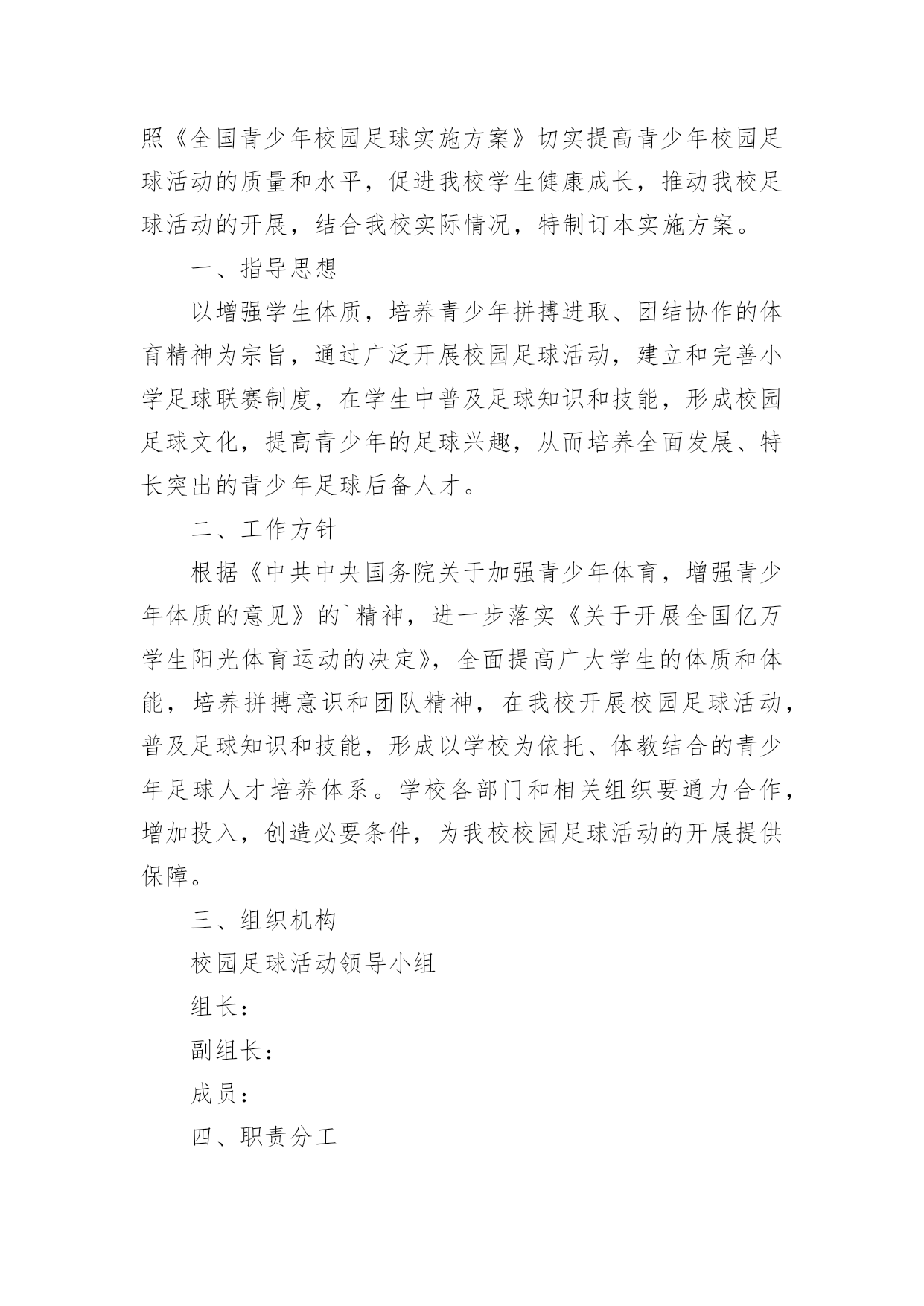 照《全国青少年校园足球实施方案》切实提高青少年校园足球活动的质量和水平，促进我校学生健康成长，推动我校足球活动的开展，结合我校实际情况，特制订本实施方案。

一、指导思想

以增强学生体质，培养青少年拼搏进取、团结协作的体育精神为宗旨，通过广泛开展校园足球活动，建立和完善小学足球联赛制度，在学生中普及足球知识和技能，形成校园足球文化，提高青少年的足球兴趣，从而培养全面发展、特长突出的青少年足球后备人才。

二、工作方针

根据《中共中央国务院关于加强青少年体育，增强青少年体质的意见》的`精神，进一步落实《关于开展全国亿万学生阳光体育运动的决定》，全面提高广大学生的体质和体能，培养拼搏意识和团队精神，在我校开展校园足球活动，普及足球知识和技能，形成以学校为依托、体教结合的青少年足球人才培养体系。学校各部门和相关组织要通力合作，增加投入，创造必要条件，为我校校园足球活动的开展提供保障。

三、组织机构

校园足球活动领导小组

组长：

副组长：

成员：

四、职责分工